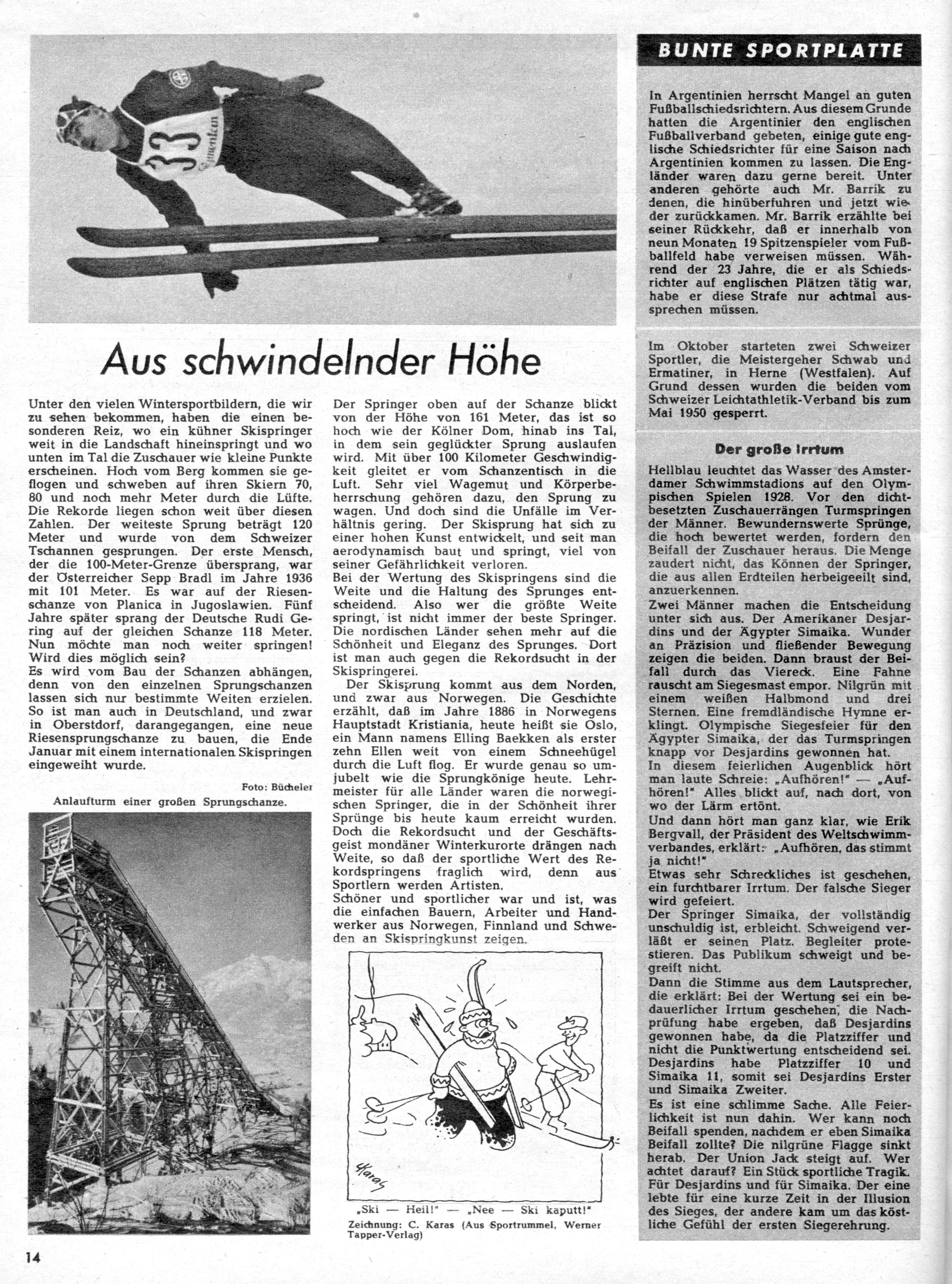 33

Aus schwindelnder Höhe

Unter den vielen Wintersportbildern, die wir zu sehen bekommen, haben die einen besonderen Reiz, wo ein kühner Skispringer weit in die Landschaft hineinspringt und wo unten im Tal die Zuschauer wie kleine Punkte erscheinen. Hoch vom Berg kommen sie geflogen und schweben auf ihren Skiern 70, 80 und noch mehr Meter durch die Lüfte. Die Rekorde liegen schon weit über diesen Zahlen. Der weiteste Sprung beträgt 120 Meter und wurde von dem Schweizer Tschannen gesprungen. Der erste Mensch, der die 100-Meter-Grenze übersprang, war der Österreicher Sepp Bradl im Jahre 1936 mit 101 Meter. Es war auf der Riesenschanze von Planica in Jugoslawien. Fünf Jahre später sprang der Deutsche Rudi Gering auf der gleichen Schanze 118 Meter. Nun möchte man noch weiter springen! Wird dies möglich sein?
Es wird vom Bau der Schanzen abhängen, denn von den einzelnen Sprungschanzen lassen sich nur bestimmte Weiten erzielen. So ist man auch in Deutschland, und zwar in Oberstdorf, darangegangen, eine neue Riesensprungschanze zu bauen, die Ende Januar mit einem internationalen Skispringen eingeweiht wurde.

Foto: Bücheler
Anlaufturm einer großen Sprungschanze.

Der Springer oben auf der Schanze blickt von der Höhe von 161 Meter, das ist so hoch wie der Kölner Dom, hinab ins Tal, in dem sein geglückter Sprung auslaufen wird. Mit über 100 Kilometer Geschwindigkeit gleitet er vom Schanzentisch in die Luft. Sehr viel Wagemut und Körperbeherrschung gehören dazu, den Sprung zu wagen. Und doch sind die Unfälle im Verhältnis gering. Der Skisprung hat sich zu einer hohen Kunst entwickelt, und seit man aerodynamisch baut und springt, viel von seiner Gefährlichkeit verloren.
Bei der Wertung des Skispringens sind die Weite und die Haltung des Sprunges entscheidend. Also wer die größte Weite springt, ist nicht immer der beste Springer. Die nordischen Länder sehen mehr auf die Schönheit und Eleganz des Sprunges. Dort ist man auch gegen die Rekordsucht in der Skispringerei.
Der Skisprung kommt aus dem Norden, und zwar aus Norwegen. Die Geschichte erzählt, daß im Jahre 1886 in Norwegens Hauptstadt Kristiania, heute heißt sie Oslo, ein Mann namens Elling Baekken als erster zehn Ellen weit von einem Schneehügel durch die Luft flog. Er wurde genau so umjubelt wie die Sprungkönige heute. Lehrmeister für alle Länder waren die norwegischen Springer, die in der Schönheit ihrer Sprünge bis heute kaum erreicht wurden. Doch die Rekordsucht und der Geschäftsgeist mondäner Winterkurorte drängen nach Weite, so daß der sportliche Wert des Rekordspringens fraglich wird, denn aus Sportlern werden Artisten.
Schöner und sportlicher war und ist, was die einfachen Bauern, Arbeiter und Handwerker aus Norwegen, Finnland und Schweden an Skispringkunst zeigen.

Karas
„Ski — Heil!" — „Nee — Ski kaputt!"
Zeichnung: C. Karas (Aus Sportrummel, Werner Tapper-Verlag)

BUNTE SPORTPLATTE

In Argentinien herrscht Mangel an guten Fußballschiedsrichtern. Aus diesem Grunde hatten die Argentinier den englischen Fußballverband gebeten, einige gute englische Schiedsrichter für eine Saison nach Argentinien kommen zu lassen. Die Engländer waren dazu gerne bereit. Unter anderen gehörte auch Mr. Barrik zu denen, die hinüberfuhren und jetzt wieder zurückkamen. Mr. Barrik erzählte bei seiner Rückkehr, daß er innerhalb von neun Monaten 19 Spitzenspieler vom Fußballfeld habe verweisen müssen. Während der 23 Jahre, die er als Schiedsrichter auf englischen Plätzen tätig war, habe er diese Strafe nur achtmal aussprechen müssen.

Im Oktober starteten zwei Schweizer Sportler, die Meistergeher Schwab und Ermatiner, in Herne (Westfalen). Auf Grund dessen wurden die beiden vom Schweizer Leichtathletik-Verband bis zum Mai 1950 gesperrt.

Der große Irrtum

Hellblau leuchtet das Wasser des Amsterdamer Schwimmstadions auf den Olympischen Spielen 1928. Vor den dichtbesetzten Zuschauerrängen Turmspringen der Männer. Bewundernswerte Sprünge, die hoch bewertet werden, fordern den Beifall der Zuschauer heraus. Die Menge zaudert nicht, das Können der Springer, die aus allen Erdteilen herbeigeeilt sind, anzuerkennen.
Zwei Männer machen die Entscheidung unter sich aus. Der Amerikaner Desjardins und der Ägypter Simaika. Wunder an Präzision und fließender Bewegung zeigen die beiden. Dann braust der Beifall durch das Viereck. Eine Fahne rauscht am Siegesmast empor. Nilgrün mit einem weißen Halbmond und drei Sternen. Eine fremdländische Hymne erklingt. Olympische Siegesfeier für den Ägypter Simaika, der das Turmspringen knapp vor Desjardins gewonnen hat.
In diesem feierlichen Augenblick hört man laute Schreie: „Aufhören!" — „Aufhören!" Alles blickt auf, nach dort, von wo der Lärm ertönt.
Und dann hört man ganz klar, wie Erik Bergvall, der Präsident des Weltschwimmverbandes, erklärt: „Aufhören, das stimmt ja nicht!"
Etwas sehr Schreckliches ist geschehen, ein furchtbarer Irrtum. Der falsche Sieger wird gefeiert.
Der Springer Simaika, der vollständig unschuldig ist, erbleicht. Schweigend verläßt er seinen Platz. Begleiter protestieren. Das Publikum schweigt und begreift nicht.
Dann die Stimme aus dem Lautsprecher, die erklärt: Bei der Wertung sei ein bedauerlicher Irrtum geschehen, die Nachprüfung habe ergeben, daß Desjardins gewonnen habe, da die Platzziffer und nicht die Punktwertung entscheidend sei. Desjardins habe Platzziffer 10 und Simaika 11, somit sei Desjardins Erster und Simaika Zweiter.
Es ist eine schlimme Sache. Alle Feierlichkeit ist nun dahin. Wer kann noch Beifall spenden, nachdem er eben Simaika Beifall zollte? Die nilgrüne Flagge sinkt herab. Der Union Jack steigt auf. Wer achtet darauf? Ein Stück sportliche Tragik. Für Desjardins und für Simaika. Der eine lebte für eine kurze Zeit in der Illusion des Sieges, der andere kam um das köstliche Gefühl der ersten Siegerehrung.

14